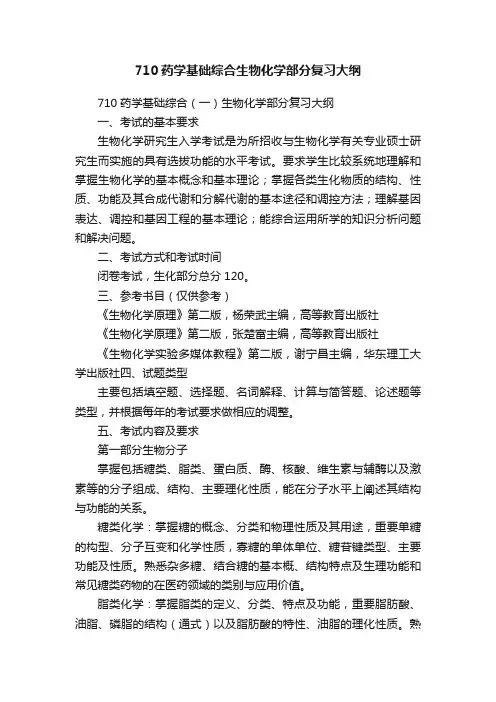 710药学基础综合生物化学部分复习大纲

710 药学基础综合（一）生物化学部分复习大纲

一、考试的基本要求

生物化学研究生入学考试是为所招收与生物化学有关专业硕士研究生而实施的具有选拔功能的水平考试。要求学生比较系统地理解和掌握生物化学的基本概念和基本理论；掌握各类生化物质的结构、性质、功能及其合成代谢和分解代谢的基本途径和调控方法；理解基因表达、调控和基因工程的基本理论；能综合运用所学的知识分析问题和解决问题。

二、考试方式和考试时间

闭卷考试，生化部分总分 120。

三、参考书目（仅供参考）

《生物化学原理》第二版，杨荣武主编，高等教育出版社

《生物化学原理》第二版，张楚富主编，高等教育出版社

《生物化学实验多媒体教程》第二版，谢宁昌主编，华东理工大学出版社四、试题类型

主要包括填空题、选择题、名词解释、计算与简答题、论述题等类型，并根据每年的考试要求做相应的调整。

五、考试内容及要求

第一部分生物分子

掌握包括糖类、脂类、蛋白质、酶、核酸、维生素与辅酶以及激素等的分子组成、结构、主要理化性质，能在分子水平上阐述其结构与功能的关系。

糖类化学：掌握糖的概念、分类和物理性质及其用途，重要单糖的构型、分子互变和化学性质，寡糖的单体单位、糖苷键类型、主要功能及性质。熟悉杂多糖、结合糖的基本概、结构特点及生理功能和常见糖类药物的在医药领域的类别与应用价值。

脂类化学：掌握脂类的定义、分类、特点及功能，重要脂肪酸、油脂、磷脂的结构（通式）以及脂肪酸的特性、油脂的理化性质。熟